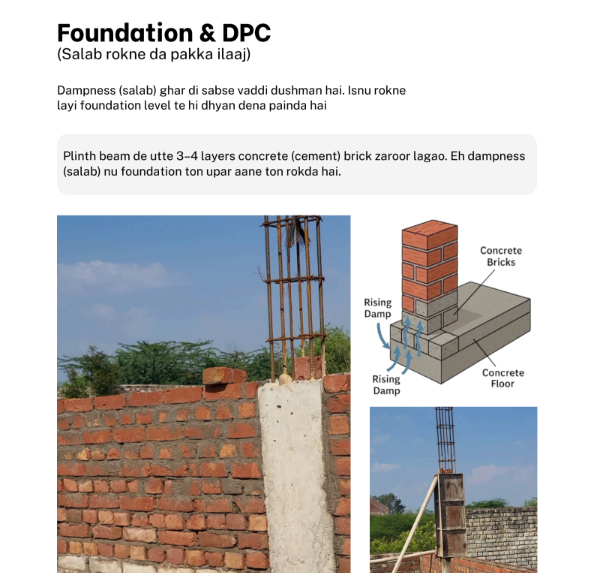 Foundation & DPC
(Salab rokne da pakka ilaaj)

Dampness (salab) ghar di sabse vaddi dushman hai. Isnu rokne layi foundation level te hi dhyan dena painda hai

Plinth beam de utte 3–4 layers concrete (cement) brick zaroor lagao. Eh dampness (salab) nu foundation ton upar aane ton rokda hai.

Concrete Bricks

Rising Damp

Rising Damp

Concrete Floor